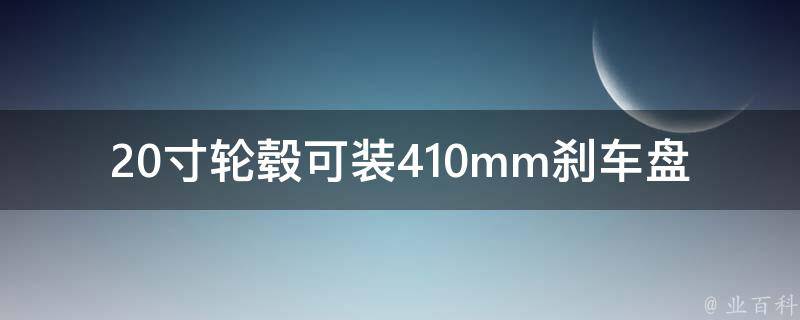 20寸轮毂可装410mm刹车盘

@ 业百科